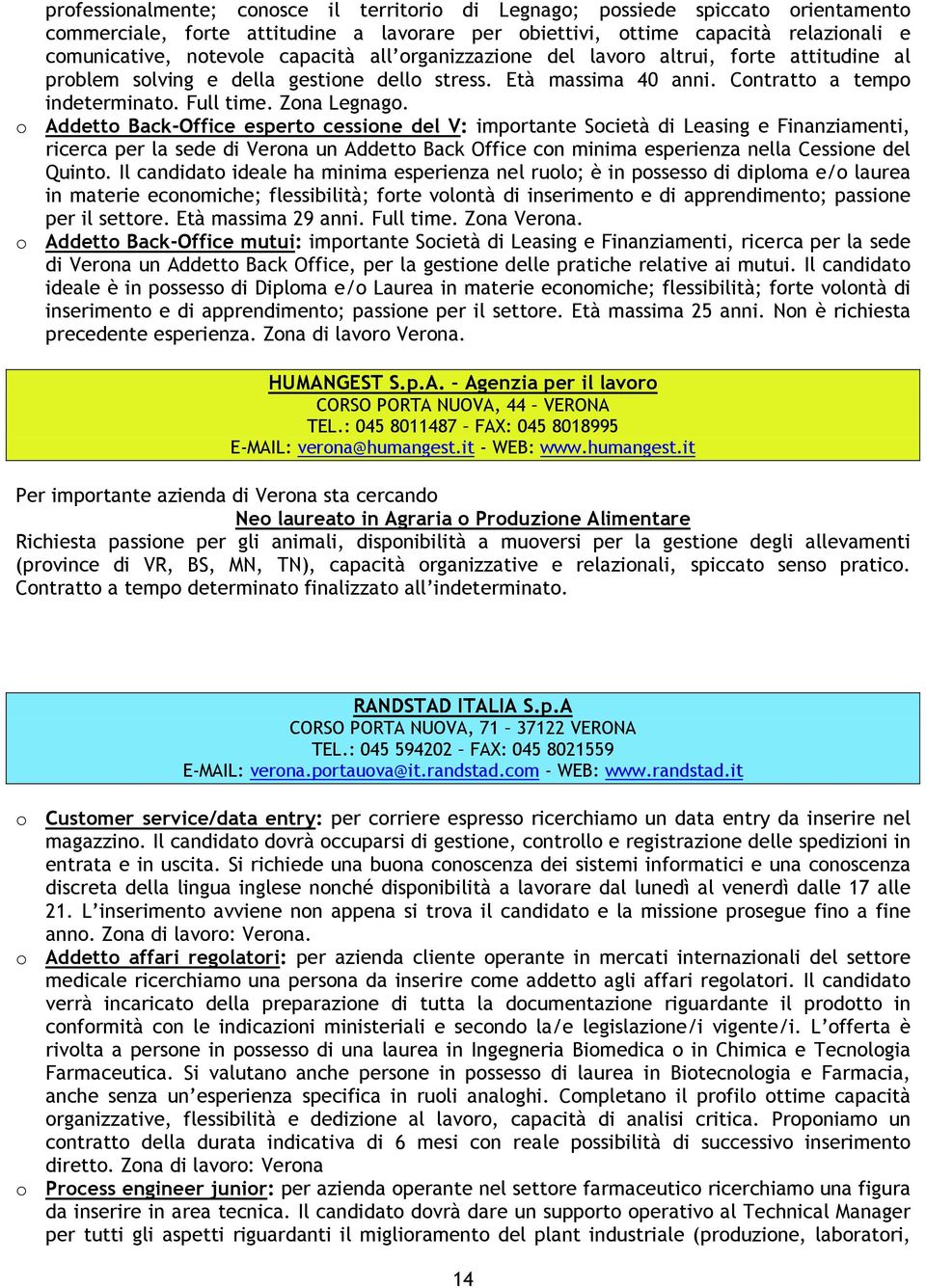 professionalmente; conosce il territorio di Legnago; possiede spiccato orientamento commerciale, forte attitudine a lavorare per obiettivi, ottime capacità relazionali e comunicative, notevole capacità all'organizzazione del lavoro altrui, forte attitudine al problem solving e della gestione dello stress. Età massima 40 anni. Contratto a tempo indeterminato. Full time. Zona Legnago.

o Addetto Back-Office esperto cessione del V: importante Società di Leasing e Finanziamenti, ricerca per la sede di Verona un Addetto Back Office con minima esperienza nella Cessione del Quinto. Il candidato ideale ha minima esperienza nel ruolo; è in possesso di diploma e/o laurea in materie economiche; flessibilità; forte volontà di inserimento e di apprendimento; passione per il settore. Età massima 29 anni. Full time. Zona Verona.

o Addetto Back-Office mutui: importante Società di Leasing e Finanziamenti, ricerca per la sede di Verona un Addetto Back Office, per la gestione delle pratiche relative ai mutui. Il candidato ideale è in possesso di Diploma e/o Laurea in materie economiche; flessibilità; forte volontà di inserimento e di apprendimento; passione per il settore. Età massima 25 anni. Non è richiesta precedente esperienza. Zona di lavoro Verona.

HUMANGEST S.p.A. – Agenzia per il lavoro
CORSO PORTA NUOVA, 44 – VERONA
TEL.: 045 8011487 – FAX: 045 8018995
E-MAIL: verona@humangest.it - WEB: www.humangest.it

Per importante azienda di Verona sta cercando
Neo laureato in Agraria o Produzione Alimentare
Richiesta passione per gli animali, disponibilità a muoversi per la gestione degli allevamenti (province di VR, BS, MN, TN), capacità organizzative e relazionali, spiccato senso pratico. Contratto a tempo determinato finalizzato all'indeterminato.

RANDSTAD ITALIA S.p.A
CORSO PORTA NUOVA, 71 – 37122 VERONA
TEL.: 045 594202 – FAX: 045 8021559
E-MAIL: verona.portauova@it.randstad.com - WEB: www.randstad.it

o Customer service/data entry: per corriere espresso ricerchiamo un data entry da inserire nel magazzino. Il candidato dovrà occuparsi di gestione, controllo e registrazione delle spedizioni in entrata e in uscita. Si richiede una buona conoscenza dei sistemi informatici e una conoscenza discreta della lingua inglese nonché disponibilità a lavorare dal lunedì al venerdì dalle 17 alle 21. L'inserimento avviene non appena si trova il candidato e la missione prosegue fino a fine anno. Zona di lavoro: Verona.

o Addetto affari regolatori: per azienda cliente operante in mercati internazionali del settore medicale ricerchiamo una persona da inserire come addetto agli affari regolatori. Il candidato verrà incaricato della preparazione di tutta la documentazione riguardante il prodotto in conformità con le indicazioni ministeriali e secondo la/e legislazione/i vigente/i. L'offerta è rivolta a persone in possesso di una laurea in Ingegneria Biomedica o in Chimica e Tecnologia Farmaceutica. Si valutano anche persone in possesso di laurea in Biotecnologia e Farmacia, anche senza un'esperienza specifica in ruoli analoghi. Completano il profilo ottime capacità organizzative, flessibilità e dedizione al lavoro, capacità di analisi critica. Proponiamo un contratto della durata indicativa di 6 mesi con reale possibilità di successivo inserimento diretto. Zona di lavoro: Verona

o Process engineer junior: per azienda operante nel settore farmaceutico ricerchiamo una figura da inserire in area tecnica. Il candidato dovrà dare un supporto operativo al Technical Manager per tutti gli aspetti riguardanti il miglioramento del plant industriale (produzione, laboratori,

14